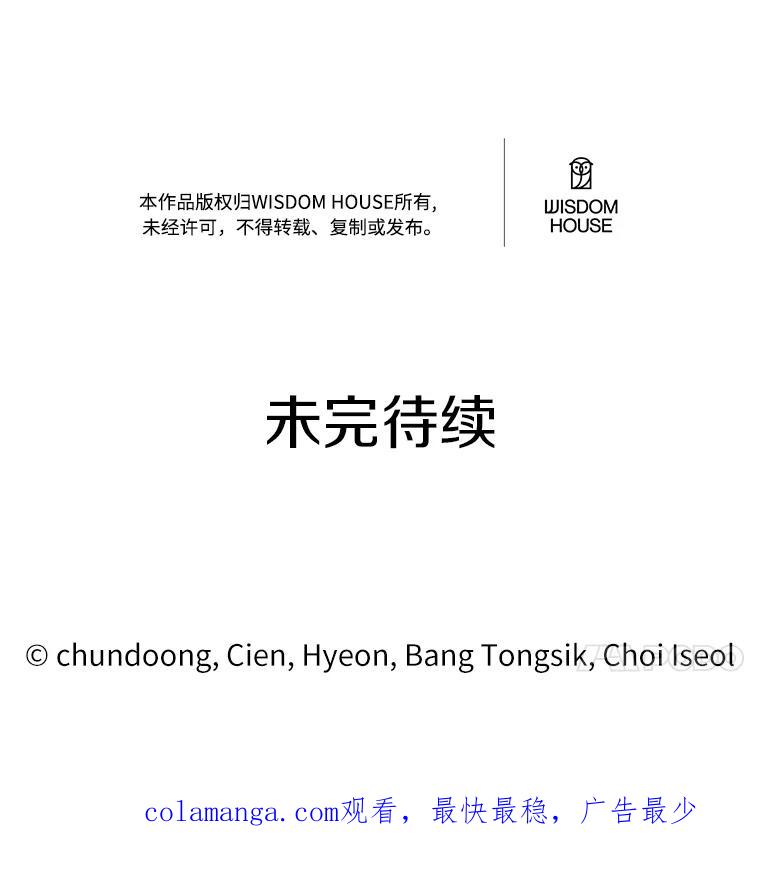 本作品版权归WISDOM HOUSE所有，
未经许可，不得转载、复制或发布。

WISDOM
HOUSE

未完待续

© chundoong, Cien, Hyeon, Bang Tongsik, Choi Iseol

colamanga.com观看，最快最稳，广告最少